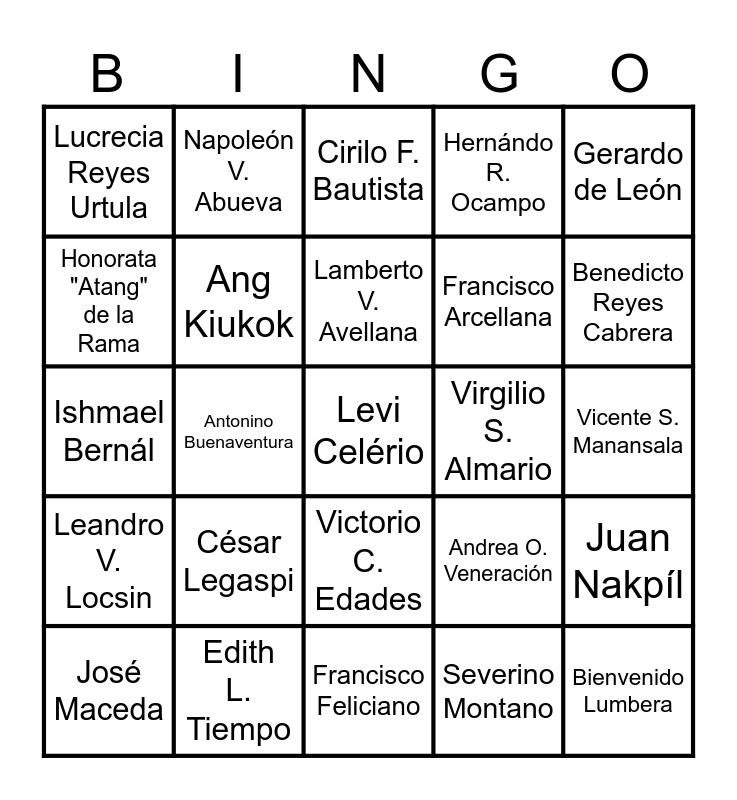 | B | I | N | G | O |
|---|---|---|---|---|
| Lucrecia Reyes Urtula | Napoleón V. Abueva | Cirilo F. Bautista | Hernándo R. Ocampo | Gerardo de León |
| Honorata "Atang" de la Rama | Ang Kiukok | Lamberto V. Avellana | Francisco Arcellana | Benedicto Reyes Cabrera |
| Ishmael Bernál | Antonino Buenaventura | Levi Celério | Virgilio S. Almario | Vicente S. Manansala |
| Leandro V. Locsin | César Legaspi | Victorio C. Edades | Andrea O. Veneración | Juan Nakpíl |
| José Maceda | Edith L. Tiempo | Francisco Feliciano | Severino Montano | Bienvenido Lumbera |